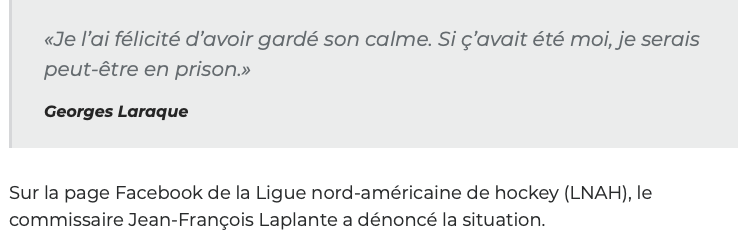 «Je l'ai félicité d'avoir gardé son calme. Si ç'avait été moi, je serais peut-être en prison.»

Georges Laraque

Sur la page Facebook de la Ligue nord-américaine de hockey (LNAH), le commissaire Jean-François Laplante a dénoncé la situation.